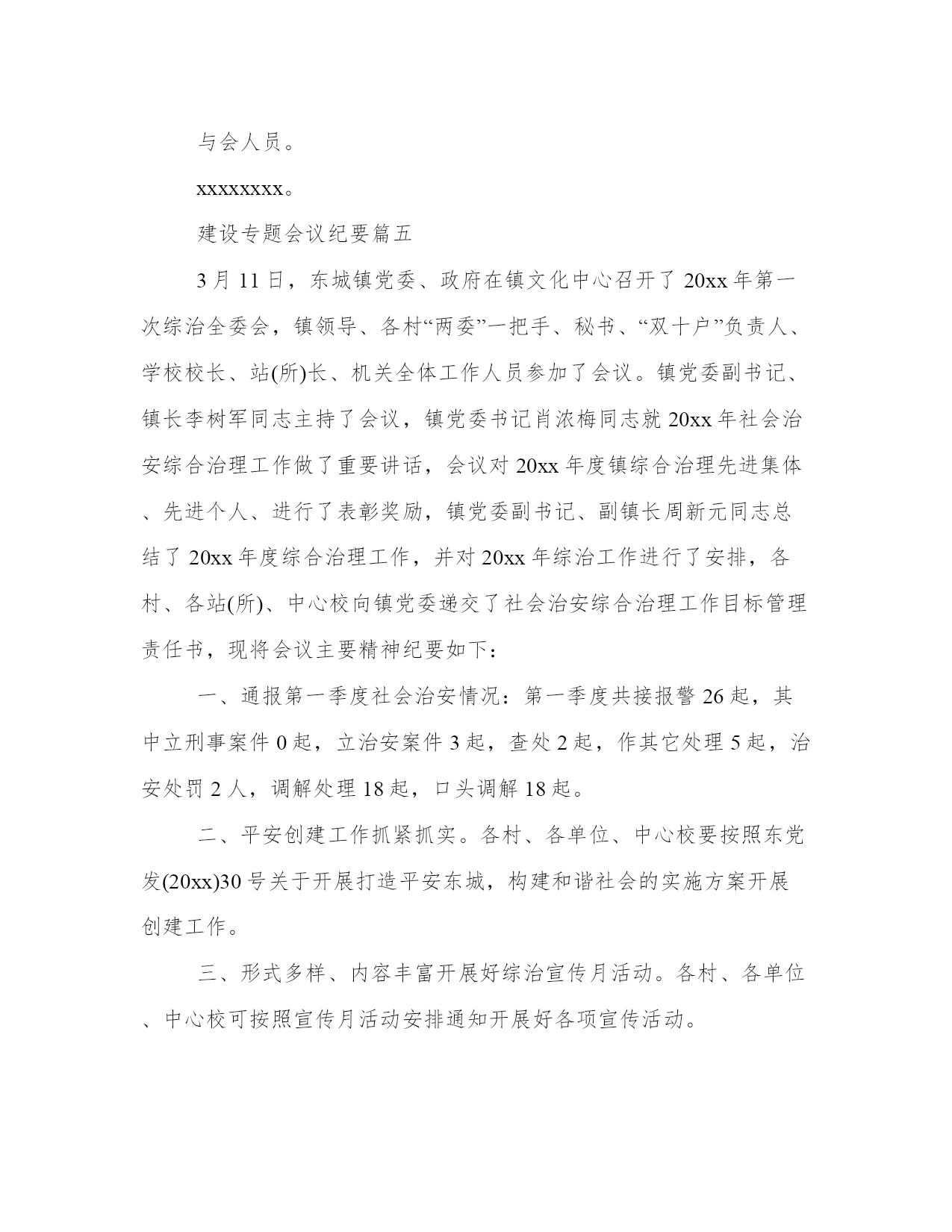 与会人员。

xxxxxxxx。

建设专题会议纪要篇五

3月11日，东城镇党委、政府在镇文化中心召开了20xx年第一次综治全委会，镇领导、各村“两委”一把手、秘书、“双十户”负责人、学校校长、站(所)长、机关全体工作人员参加了会议。镇党委副书记、镇长李树军同志主持了会议，镇党委书记肖浓梅同志就20xx年社会治安综合治理工作做了重要讲话，会议对20xx年度镇综合治理先进集体、先进个人、进行了表彰奖励，镇党委副书记、副镇长周新元同志总结了20xx年度综合治理工作，并对20xx年综治工作进行了安排，各村、各站(所)、中心校向镇党委递交了社会治安综合治理工作目标管理责任书，现将会议主要精神纪要如下：

一、通报第一季度社会治安情况：第一季度共接报警26起，其中立刑事案件0起，立治安案件3起，查处2起，作其它处理5起，治安处罚2人，调解处理18起，口头调解18起。

二、平安创建工作抓紧抓实。各村、各单位、中心校要按照东党发(20xx)30号关于开展打造平安东城，构建和谐社会的实施方案开展创建工作。

三、形式多样、内容丰富开展好综治宣传月活动。各村、各单位、中心校可按照宣传月活动安排通知开展好各项宣传活动。